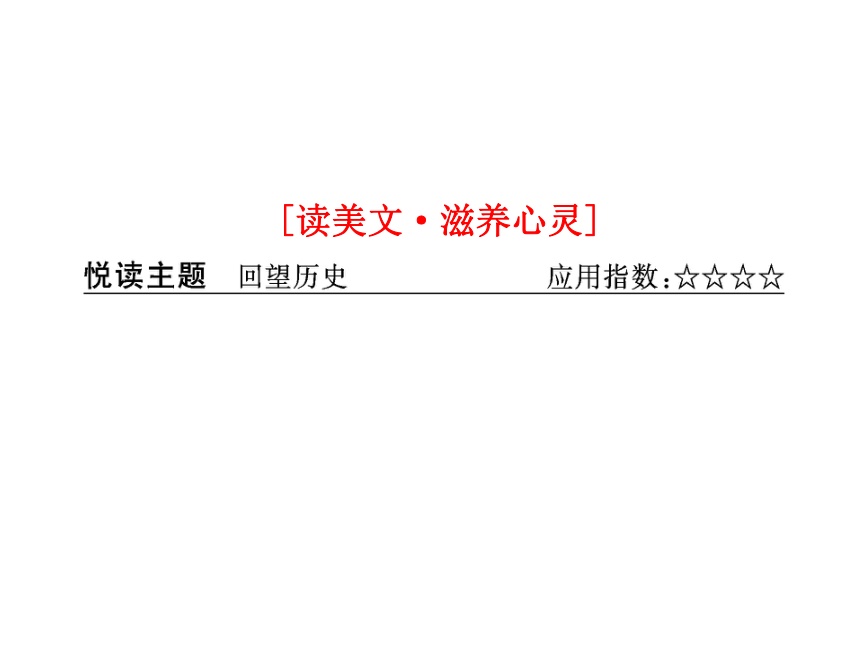 [读美文·滋养心灵]

悦读主题 回望历史 应用指数:☆☆☆☆